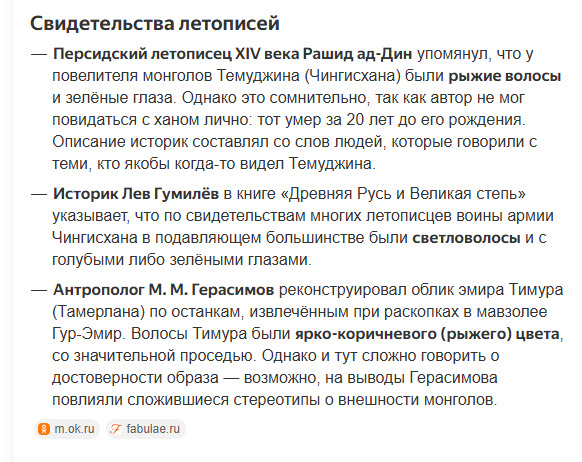 Свидетельства летописей

— Персидский летописец XIV века Рашид ад-Дин упомянул, что у повелителя монголов Темуджина (Чингисхана) были рыжие волосы и зелёные глаза. Однако это сомнительно, так как автор не мог повидаться с ханом лично: тот умер за 20 лет до его рождения. Описание историк составлял со слов людей, которые говорили с теми, кто якобы когда-то видел Темуджина.

— Историк Лев Гумилёв в книге «Древняя Русь и Великая степь» указывает, что по свидетельствам многих летописцев воины армии Чингисхана в подавляющем большинстве были светловолосы и с голубыми либо зелёными глазами.

— Антрополог М. М. Герасимов реконструировал облик эмира Тимура (Тамерлана) по останкам, извлечённым при раскопках в мавзолее Гур-Эмир. Волосы Тимура были ярко-коричневого (рыжего) цвета, со значительной проседью. Однако и тут сложно говорить о достоверности образа — возможно, на выводы Герасимова повлияли сложившиеся стереотипы о внешности монголов.

m.ok.ru fabulae.ru